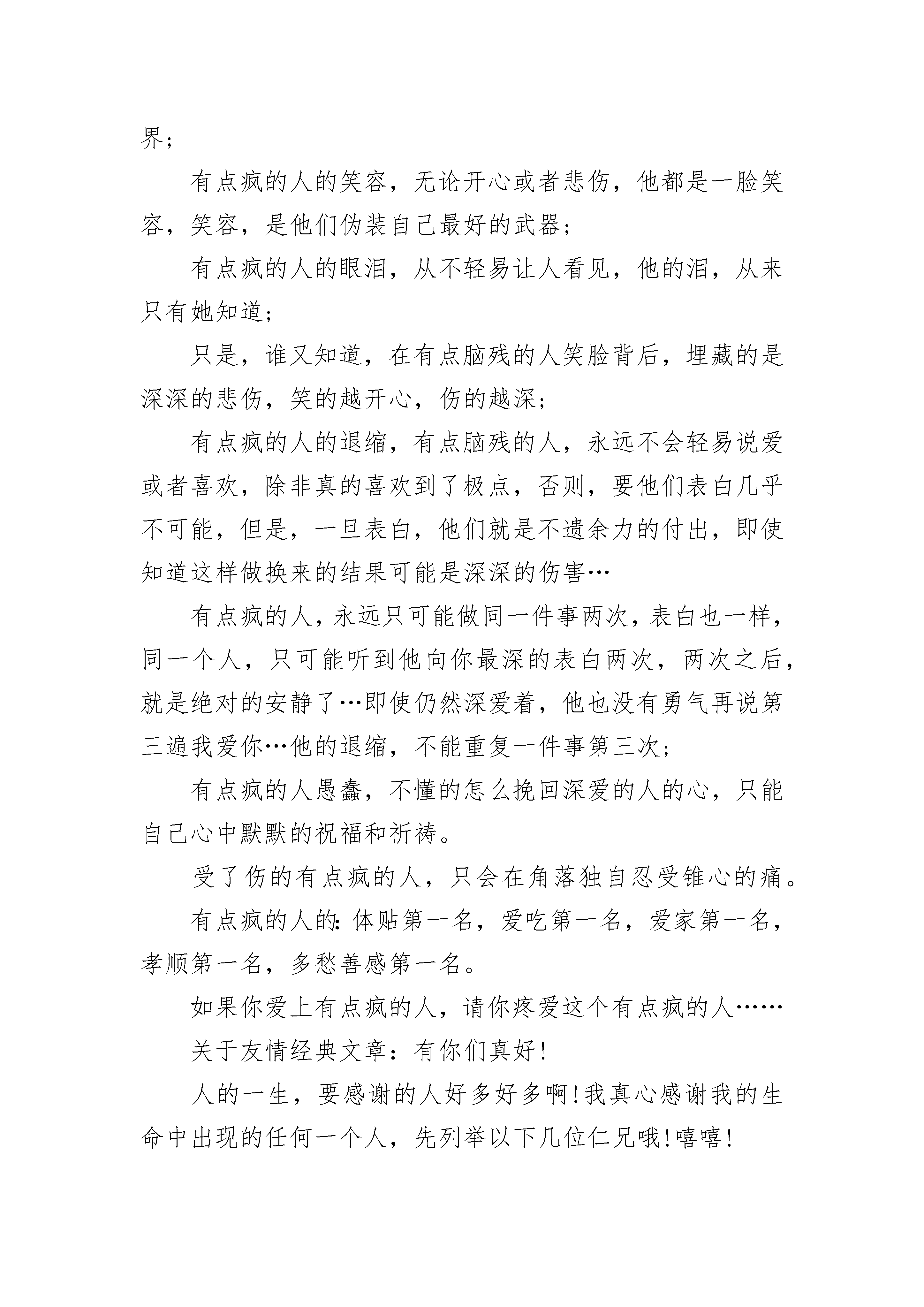 界;

有点疯的人的笑容，无论开心或者悲伤，他都是一脸笑容，笑容，是他们伪装自己最好的武器;

有点疯的人的眼泪，从不轻易让人看见，他的泪，从来只有她知道;

只是，谁又知道，在有点脑残的人笑脸背后，埋藏的是深深的悲伤，笑的越开心，伤的越深;

有点疯的人的退缩，有点脑残的人，永远不会轻易说爱或者喜欢，除非真的喜欢到了极点，否则，要他们表白几乎不可能，但是，一旦表白，他们就是不遗余力的付出，即使知道这样做换来的结果可能是深深的伤害…

有点疯的人，永远只可能做同一件事两次，表白也一样，同一个人，只可能听到他向你最深的表白两次，两次之后，就是绝对的安静了…即使仍然深爱着，他也没有勇气再说第三遍我爱你…他的退缩，不能重复一件事第三次;

有点疯的人愚蠢，不懂的怎么挽回深爱的人的心，只能自己心中默默的祝福和祈祷。

受了伤的有点疯的人，只会在角落独自忍受锥心的痛。

有点疯的人的:体贴第一名，爱吃第一名，爱家第一名，孝顺第一名，多愁善感第一名。

如果你爱上有点疯的人，请你疼爱这个有点疯的人……

关于友情经典文章：有你们真好!

人的一生，要感谢的人好多好多啊!我真心感谢我的生命中出现的任何一个人，先列举以下几位仁兄哦!嘻嘻!